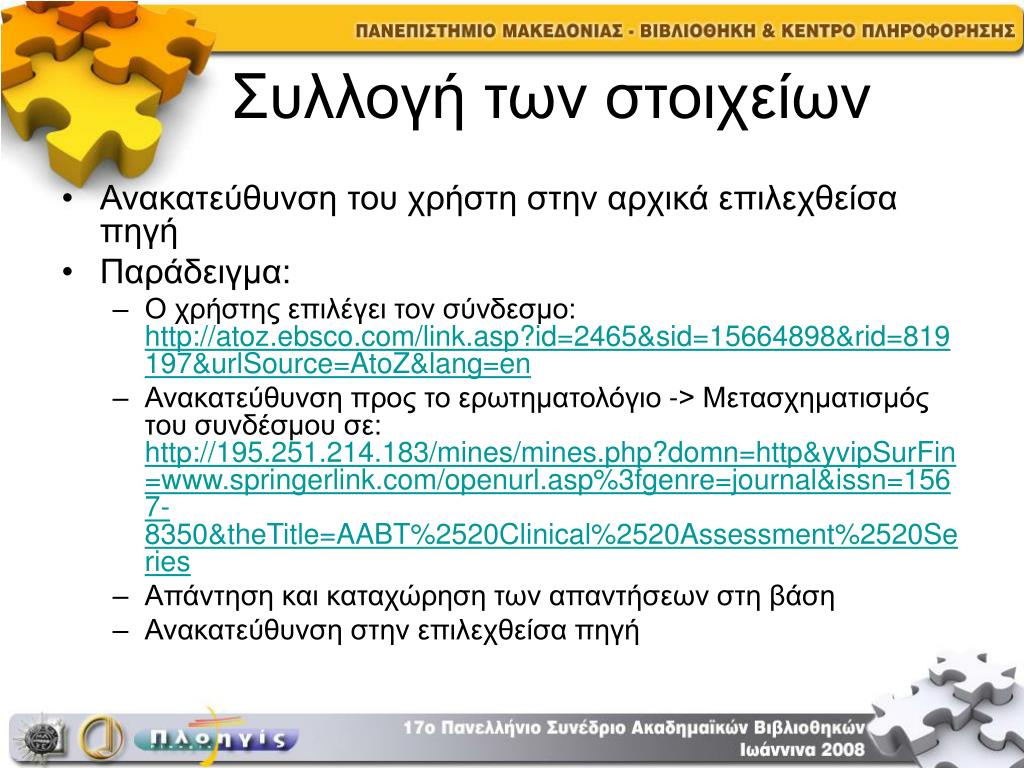 ΠΑΝΕΠΙΣΤΗΜΙΟ ΜΑΚΕΔΟΝΙΑΣ - ΒΙΒΛΙΟΘΗΚΗ & ΚΕΝΤΡΟ ΠΛΗΡΟΦΟΡΗΣΗΣ

Συλλογή των στοιχείων

• Ανακατεύθυνση του χρήστη στην αρχικά επιλεχθείσα πηγή
• Παράδειγμα:
– Ο χρήστης επιλέγει τον σύνδεσμο: http://atoz.ebsco.com/link.asp?id=2465&sid=15664898&rid=819197&urlSource=AtoZ&lang=en
– Ανακατεύθυνση προς το ερωτηματολόγιο -> Μετασχηματισμός του συνδέσμου σε: http://195.251.214.183/mines/mines.php?domn=http&yvipSurFin=www.springerlink.com/openurl.asp%3fgenre=journal&issn=1567-8350&theTitle=AABT%2520Clinical%2520Assessment%2520Series
– Απάντηση και καταχώρηση των απαντήσεων στη βάση
– Ανακατεύθυνση στην επιλεχθείσα πηγή

Πλοηγίς

17ο Πανελλήνιο Συνέδριο Ακαδημαϊκών Βιβλιοθηκών
Ιωάννινα 2008